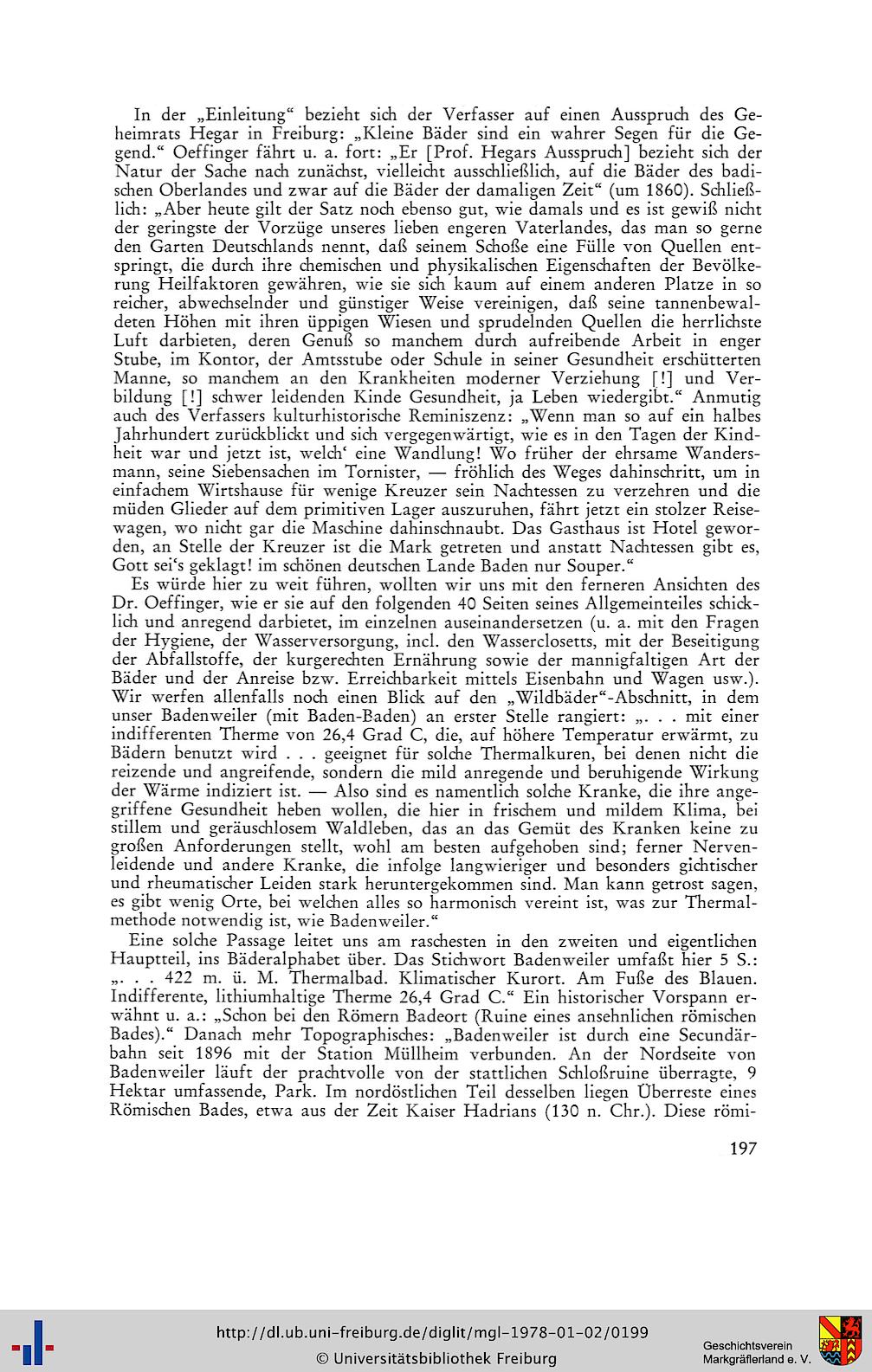 In der „Einleitung" bezieht sich der Verfasser auf einen Ausspruch des Geheimrats Hegar in Freiburg: „Kleine Bäder sind ein wahrer Segen für die Gegend." Oeffinger fährt u. a. fort: „Er [Prof. Hegars Ausspruch] bezieht sich der Natur der Sache nach zunächst, vielleicht ausschließlich, auf die Bäder des badischen Oberlandes und zwar auf die Bäder der damaligen Zeit" (um 1860). Schließlich: „Aber heute gilt der Satz noch ebenso gut, wie damals und es ist gewiß nicht der geringste der Vorzüge unseres lieben engeren Vaterlandes, das man so gerne den Garten Deutschlands nennt, daß seinem Schoße eine Fülle von Quellen entspringt, die durch ihre chemischen und physikalischen Eigenschaften der Bevölkerung Heilfaktoren gewähren, wie sie sich kaum auf einem anderen Platze in so reicher, abwechselnder und günstiger Weise vereinigen, daß seine tannenbewaldeten Höhen mit ihren üppigen Wiesen und sprudelnden Quellen die herrlichste Luft darbieten, deren Genuß so manchem durch aufreibende Arbeit in enger Stube, im Kontor, der Amtsstube oder Schule in seiner Gesundheit erschütterten Manne, so manchem an den Krankheiten moderner Verziehung [!] und Verbildung [!] schwer leidenden Kinde Gesundheit, ja Leben wiedergibt." Anmutig auch des Verfassers kulturhistorische Reminiszenz: „Wenn man so auf ein halbes Jahrhundert zurückblickt und sich vergegenwärtigt, wie es in den Tagen der Kindheit war und jetzt ist, welch' eine Wandlung! Wo früher der ehrsame Wandersmann, seine Siebensachen im Tornister, — fröhlich des Weges dahinschritt, um in einfachem Wirtshause für wenige Kreuzer sein Nachtessen zu verzehren und die müden Glieder auf dem primitiven Lager auszuruhen, fährt jetzt ein stolzer Reisewagen, wo nicht gar die Maschine dahinschnaubt. Das Gasthaus ist Hotel geworden, an Stelle der Kreuzer ist die Mark getreten und anstatt Nachtessen gibt es, Gott sei's geklagt! im schönen deutschen Lande Baden nur Souper."

Es würde hier zu weit führen, wollten wir uns mit den ferneren Ansichten des Dr. Oeffinger, wie er sie auf den folgenden 40 Seiten seines Allgemeinteiles schicklich und anregend darbietet, im einzelnen auseinandersetzen (u. a. mit den Fragen der Hygiene, der Wasserversorgung, incl. den Wasserclosetts, mit der Beseitigung der Abfallstoffe, der kurgerechten Ernährung sowie der mannigfaltigen Art der Bäder und der Anreise bzw. Erreichbarkeit mittels Eisenbahn und Wagen usw.). Wir werfen allenfalls noch einen Blick auf den „Wildbäder"-Abschnitt, in dem unser Badenweiler (mit Baden-Baden) an erster Stelle rangiert: „. . . mit einer indifferenten Therme von 26,4 Grad C, die, auf höhere Temperatur erwärmt, zu Bädern benutzt wird . . . geeignet für solche Thermalkuren, bei denen nicht die reizende und angreifende, sondern die mild anregende und beruhigende Wirkung der Wärme indiziert ist. — Also sind es namentlich solche Kranke, die ihre angegriffene Gesundheit heben wollen, die hier in frischem und mildem Klima, bei stillem und geräuschlosem Waldleben, das an das Gemüt des Kranken keine zu großen Anforderungen stellt, wohl am besten aufgehoben sind; ferner Nervenleidende und andere Kranke, die infolge langwieriger und besonders gichtischer und rheumatischer Leiden stark heruntergekommen sind. Man kann getrost sagen, es gibt wenig Orte, bei welchen alles so harmonisch vereint ist, was zur Thermalmethode notwendig ist, wie Badenweiler."

Eine solche Passage leitet uns am raschesten in den zweiten und eigentlichen Hauptteil, ins Bäderalphabet über. Das Stichwort Badenweiler umfaßt hier 5 S.: „. . . 422 m. ü. M. Thermalbad. Klimatischer Kurort. Am Fuße des Blauen. Indifferente, lithiumhaltige Therme 26,4 Grad C." Ein historischer Vorspann erwähnt u. a.: „Schon bei den Römern Badeort (Ruine eines ansehnlichen römischen Bades)." Danach mehr Topographisches: „Badenweiler ist durch eine Secundärbahn seit 1896 mit der Station Müllheim verbunden. An der Nordseite von Badenweiler läuft der prachtvolle von der stattlichen Schloßruine überragte, 9 Hektar umfassende, Park. Im nordöstlichen Teil desselben liegen Überreste eines Römischen Bades, etwa aus der Zeit Kaiser Hadrians (130 n. Chr.). Diese römi-

197

http://dl.ub.uni-freiburg.de/diglit/mgl-1978-01-02/0199
© Universitätsbibliothek Freiburg
Geschichtsverein Markgräflerland e. V.